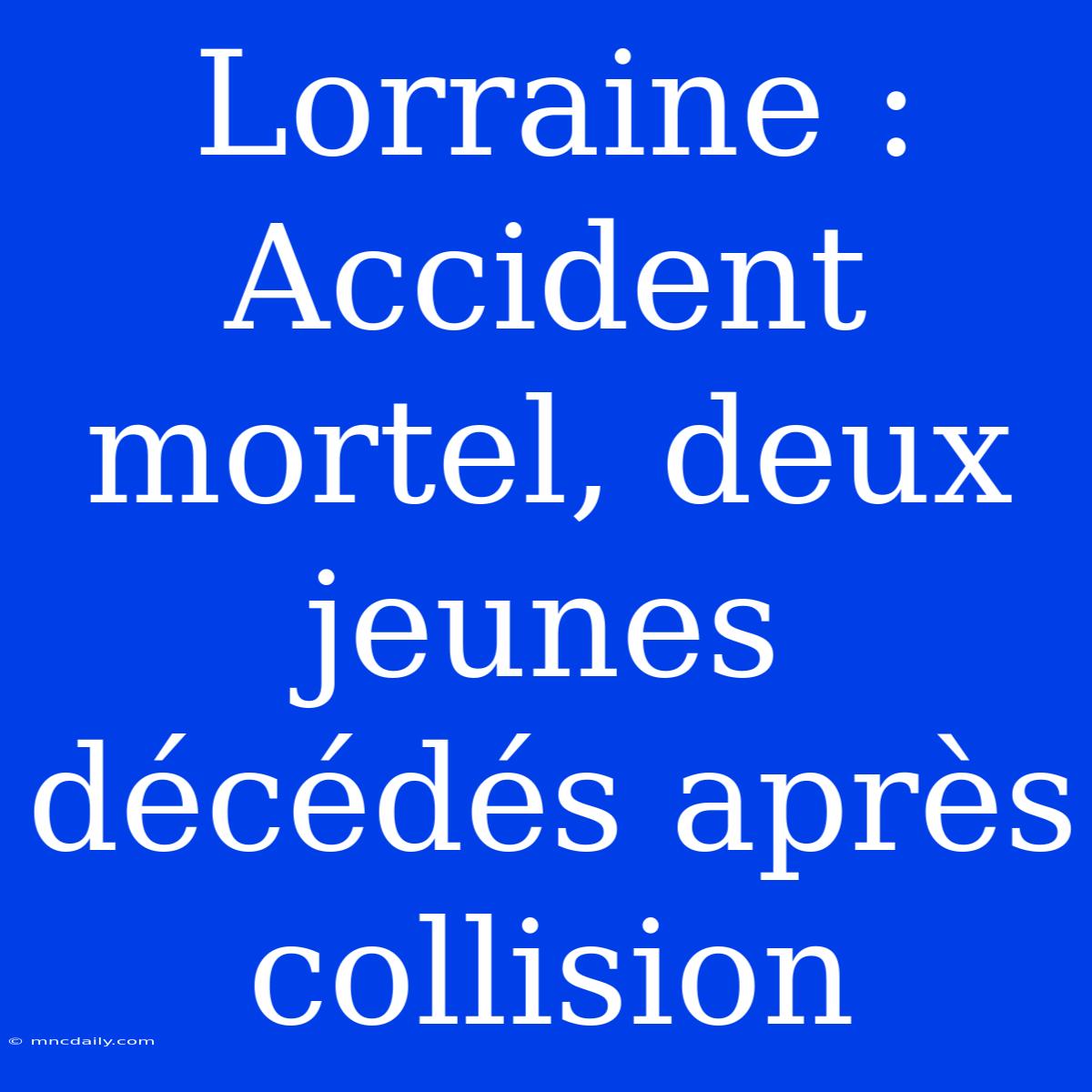 Lorraine : Accident mortel, deux jeunes décédés après collision

© mncdaily.com